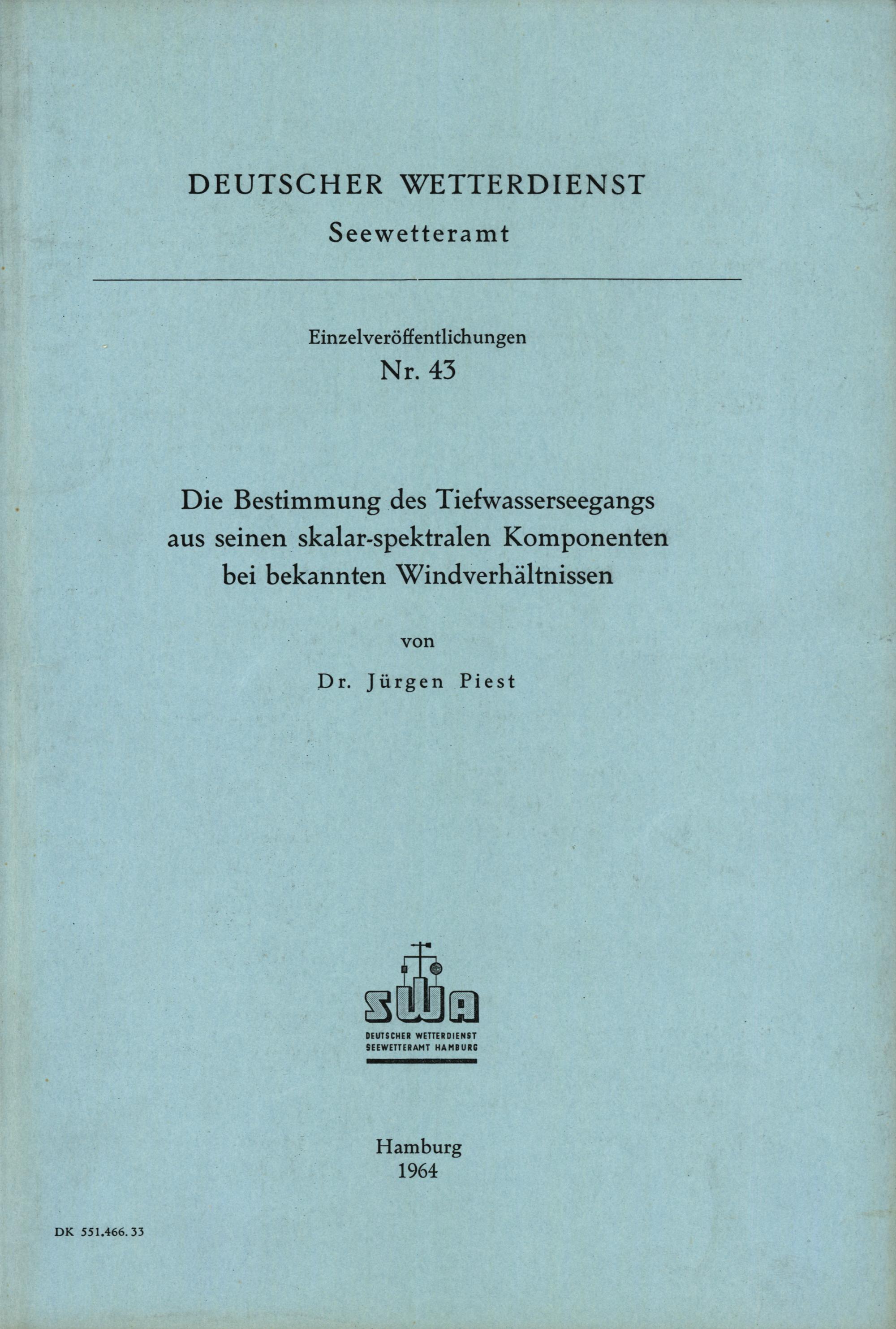 DEUTSCHER WETTERDIENST
Seewetteramt

Einzelveröffentlichungen
Nr. 43

Die Bestimmung des Tiefwasserseegangs aus seinen skalar-spektralen Komponenten bei bekannten Windverhältnissen

von

Dr. Jürgen Piest

SWA
DEUTSCHER WETTERDIENST
SEEWETTERAMT HAMBURG

Hamburg
1964

DK 551.466.33